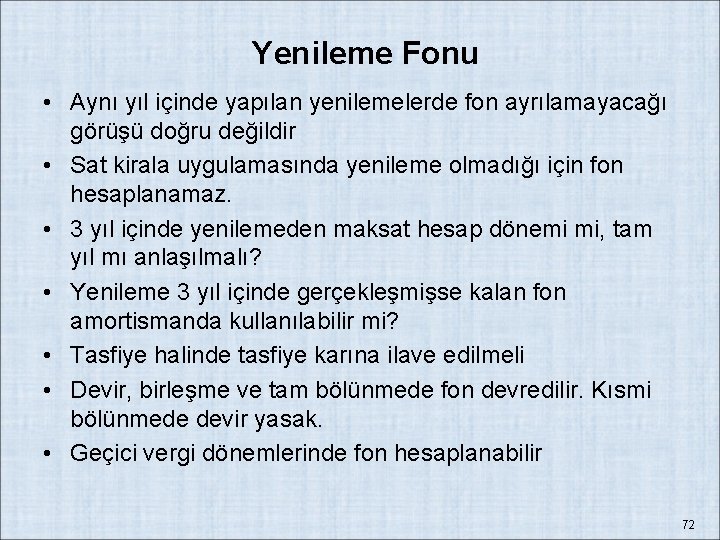 Yenileme Fonu

• Aynı yıl içinde yapılan yenilemelerde fon ayrılamayacağı görüşü doğru değildir
• Sat kirala uygulamasında yenileme olmadığı için fon hesaplanamaz.
• 3 yıl içinde yenilemeden maksat hesap dönemi mi, tam yıl mı anlaşılmalı?
• Yenileme 3 yıl içinde gerçekleşmişse kalan fon amortismanda kullanılabilir mi?
• Tasfiye halinde tasfiye karına ilave edilmeli
• Devir, birleşme ve tam bölünmede fon devredilir. Kısmi bölünmede devir yasak.
• Geçici vergi dönemlerinde fon hesaplanabilir

72